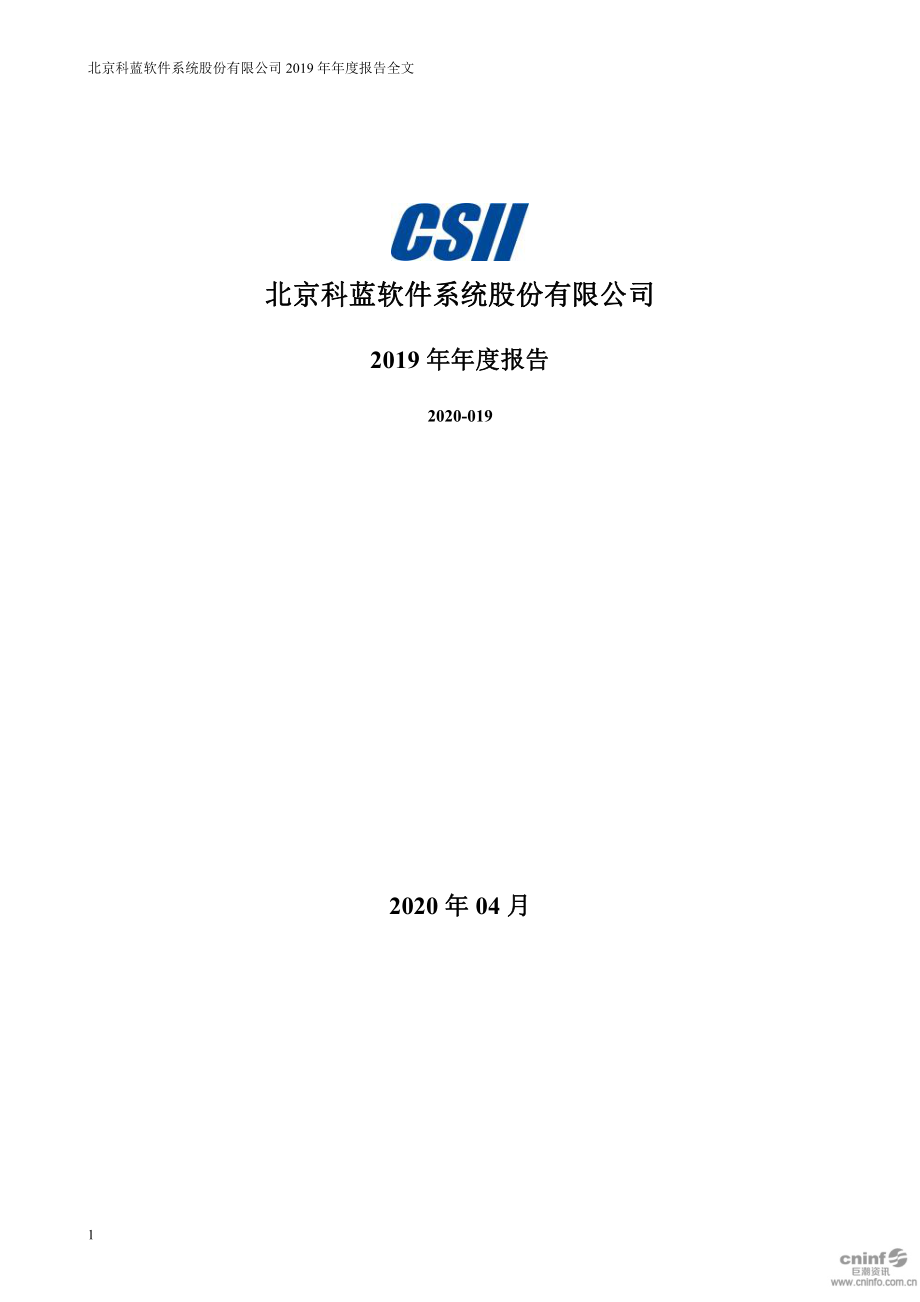 北京科蓝软件系统股份有限公司 2019 年年度报告全文

CSII

北京科蓝软件系统股份有限公司

2019 年年度报告

2020-019

2020 年 04 月

1

cninf 巨潮资讯 www.cninfo.com.cn